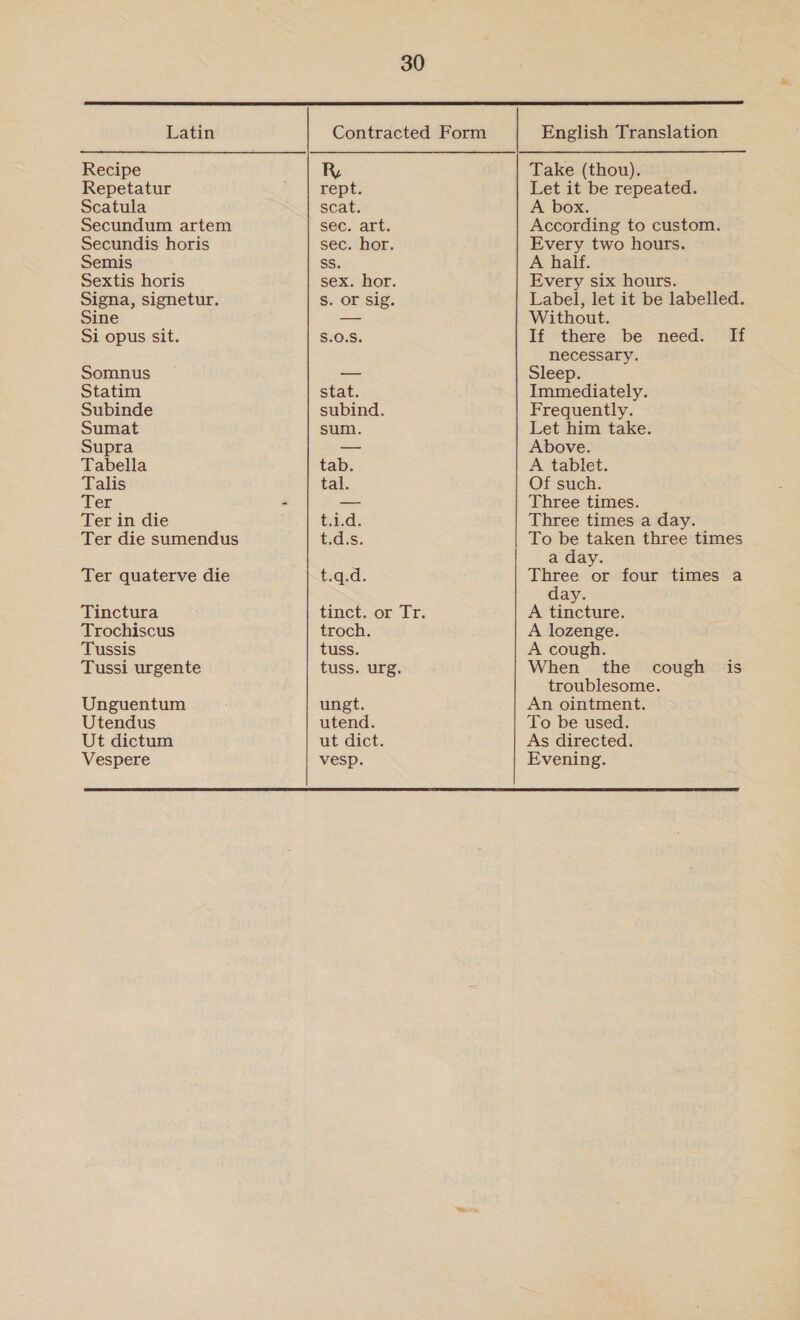 30

| Latin | Contracted Form | English Translation |
|---|---|---|
| Recipe | ℞ | Take (thou). |
| Repetatur | rept. | Let it be repeated. |
| Scatula | scat. | A box. |
| Secundum artem | sec. art. | According to custom. |
| Secundis horis | sec. hor. | Every two hours. |
| Semis | ss. | A half. |
| Sextis horis | sex. hor. | Every six hours. |
| Signa, signetur. | s. or sig. | Label, let it be labelled. |
| Sine | — | Without. |
| Si opus sit. | s.o.s. | If there be need. If necessary. |
| Somnus | — | Sleep. |
| Statim | stat. | Immediately. |
| Subinde | subind. | Frequently. |
| Sumat | sum. | Let him take. |
| Supra | — | Above. |
| Tabella | tab. | A tablet. |
| Talis | tal. | Of such. |
| Ter | — | Three times. |
| Ter in die | t.i.d. | Three times a day. |
| Ter die sumendus | t.d.s. | To be taken three times a day. |
| Ter quaterve die | t.q.d. | Three or four times a day. |
| Tinctura | tinct. or Tr. | A tincture. |
| Trochiscus | troch. | A lozenge. |
| Tussis | tuss. | A cough. |
| Tussi urgente | tuss. urg. | When the cough is troublesome. |
| Unguentum | ungt. | An ointment. |
| Utendus | utend. | To be used. |
| Ut dictum | ut dict. | As directed. |
| Vespere | vesp. | Evening. |